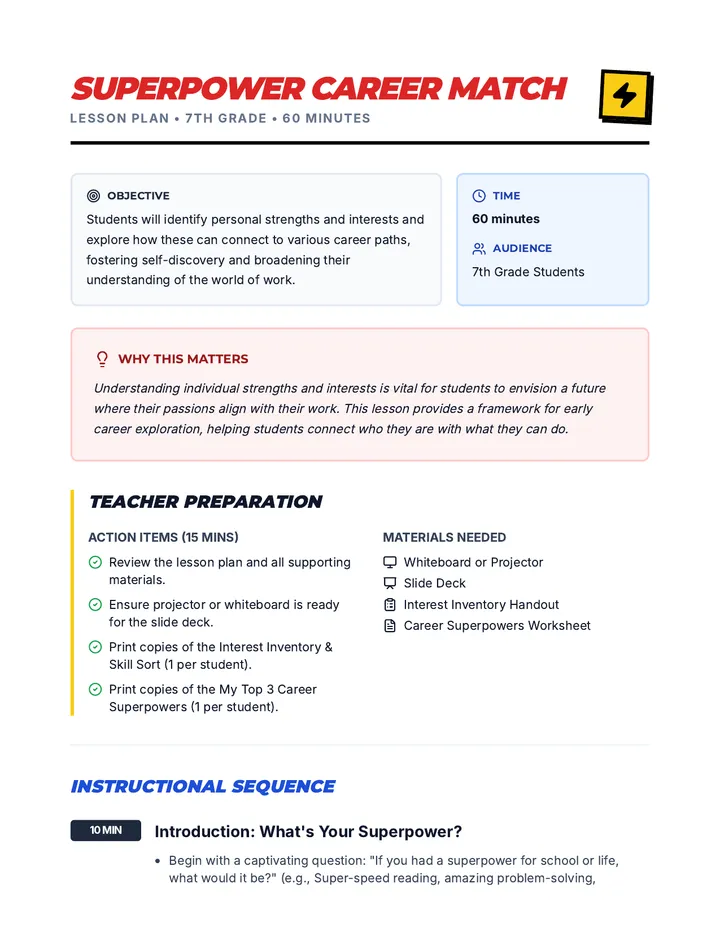 SUPERPOWER CAREER MATCH

LESSON PLAN • 7TH GRADE • 60 MINUTES

OBJECTIVE

Students will identify personal strengths and interests and explore how these can connect to various career paths, fostering self-discovery and broadening their understanding of the world of work.

TIME

60 minutes

AUDIENCE

7th Grade Students

WHY THIS MATTERS

Understanding individual strengths and interests is vital for students to envision a future where their passions align with their work. This lesson provides a framework for early career exploration, helping students connect who they are with what they can do.

TEACHER PREPARATION

ACTION ITEMS (15 MINS)

Review the lesson plan and all supporting materials.

Ensure projector or whiteboard is ready for the slide deck.

Print copies of the Interest Inventory & Skill Sort (1 per student).

Print copies of the My Top 3 Career Superpowers (1 per student).

MATERIALS NEEDED

Whiteboard or Projector

Slide Deck

Interest Inventory Handout

Career Superpowers Worksheet

INSTRUCTIONAL SEQUENCE

10 MIN

Introduction: What's Your Superpower?

• Begin with a captivating question: "If you had a superpower for school or life, what would it be?" (e.g., Super-speed reading, amazing problem-solving,